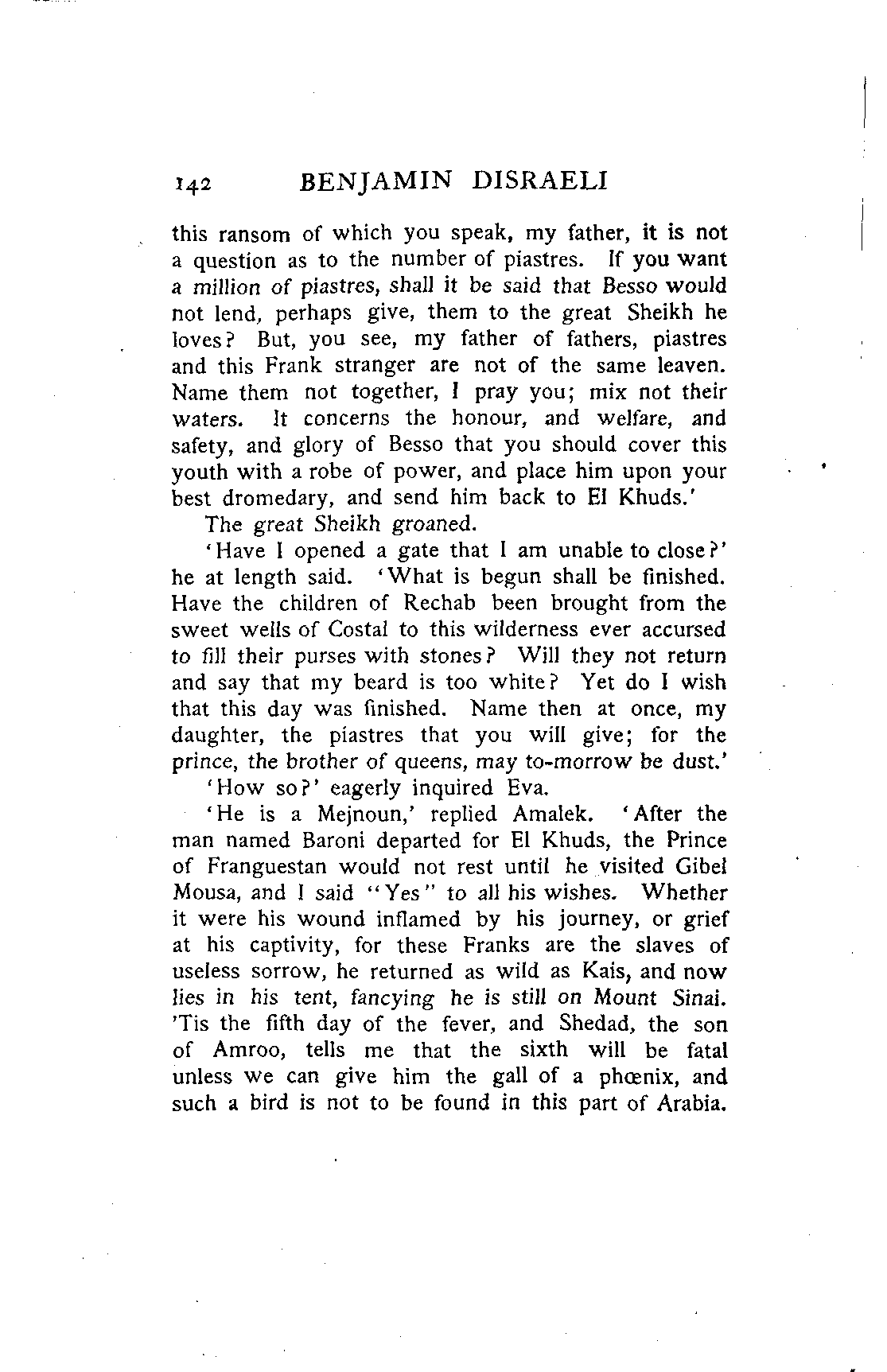 142 BENJAMIN DISRAELI

this ransom of which you speak, my father, it is not a question as to the number of piastres. If you want a million of piastres, shall it be said that Besso would not lend, perhaps give, them to the great Sheikh he loves? But, you see, my father of fathers, piastres and this Frank stranger are not of the same leaven. Name them not together, I pray you; mix not their waters. It concerns the honour, and welfare, and safety, and glory of Besso that you should cover this youth with a robe of power, and place him upon your best dromedary, and send him back to El Khuds.'

The great Sheikh groaned.

'Have I opened a gate that I am unable to close?' he at length said. 'What is begun shall be finished. Have the children of Rechab been brought from the sweet wells of Costal to this wilderness ever accursed to fill their purses with stones? Will they not return and say that my beard is too white? Yet do I wish that this day was finished. Name then at once, my daughter, the piastres that you will give; for the prince, the brother of queens, may to-morrow be dust.'

'How so?' eagerly inquired Eva.

'He is a Mejnoun,' replied Amalek. 'After the man named Baroni departed for El Khuds, the Prince of Franguestan would not rest until he visited Gibel Mousa, and I said "Yes" to all his wishes. Whether it were his wound inflamed by his journey, or grief at his captivity, for these Franks are the slaves of useless sorrow, he returned as wild as Kais, and now lies in his tent, fancying he is still on Mount Sinai. 'Tis the fifth day of the fever, and Shedad, the son of Amroo, tells me that the sixth will be fatal unless we can give him the gall of a phœnix, and such a bird is not to be found in this part of Arabia.